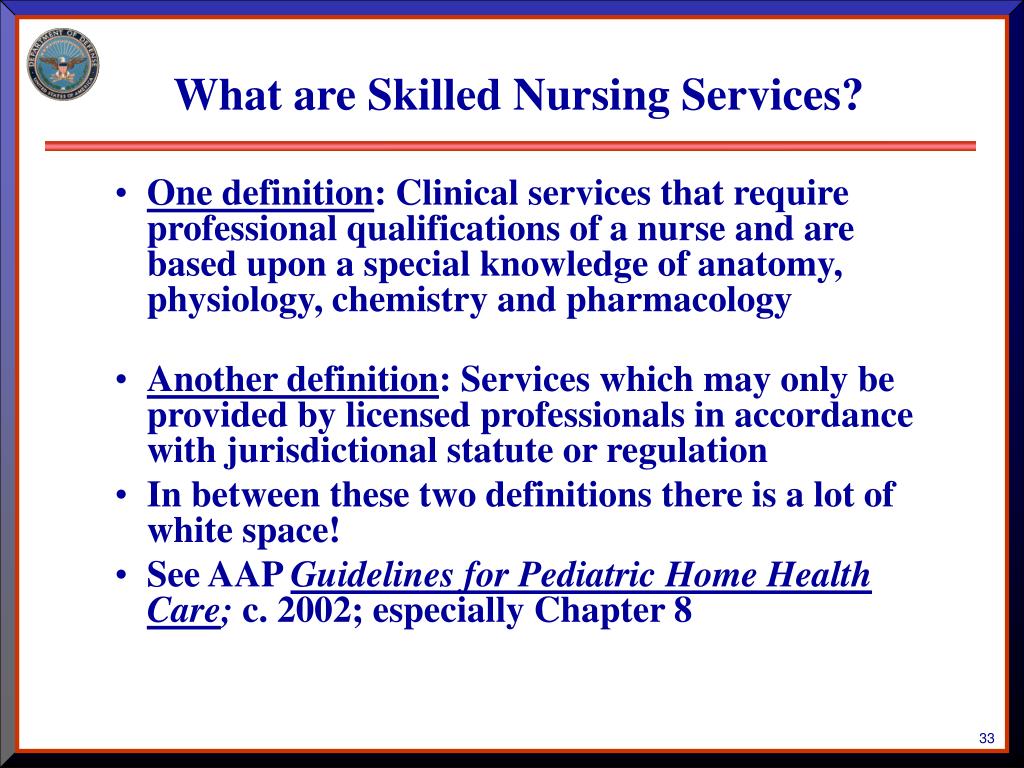 DEPARTMENT OF DEFENSE
UNITED STATES OF AMERICA

What are Skilled Nursing Services?

• One definition: Clinical services that require professional qualifications of a nurse and are based upon a special knowledge of anatomy, physiology, chemistry and pharmacology

• Another definition: Services which may only be provided by licensed professionals in accordance with jurisdictional statute or regulation
• In between these two definitions there is a lot of white space!
• See AAP Guidelines for Pediatric Home Health Care; c. 2002; especially Chapter 8

33